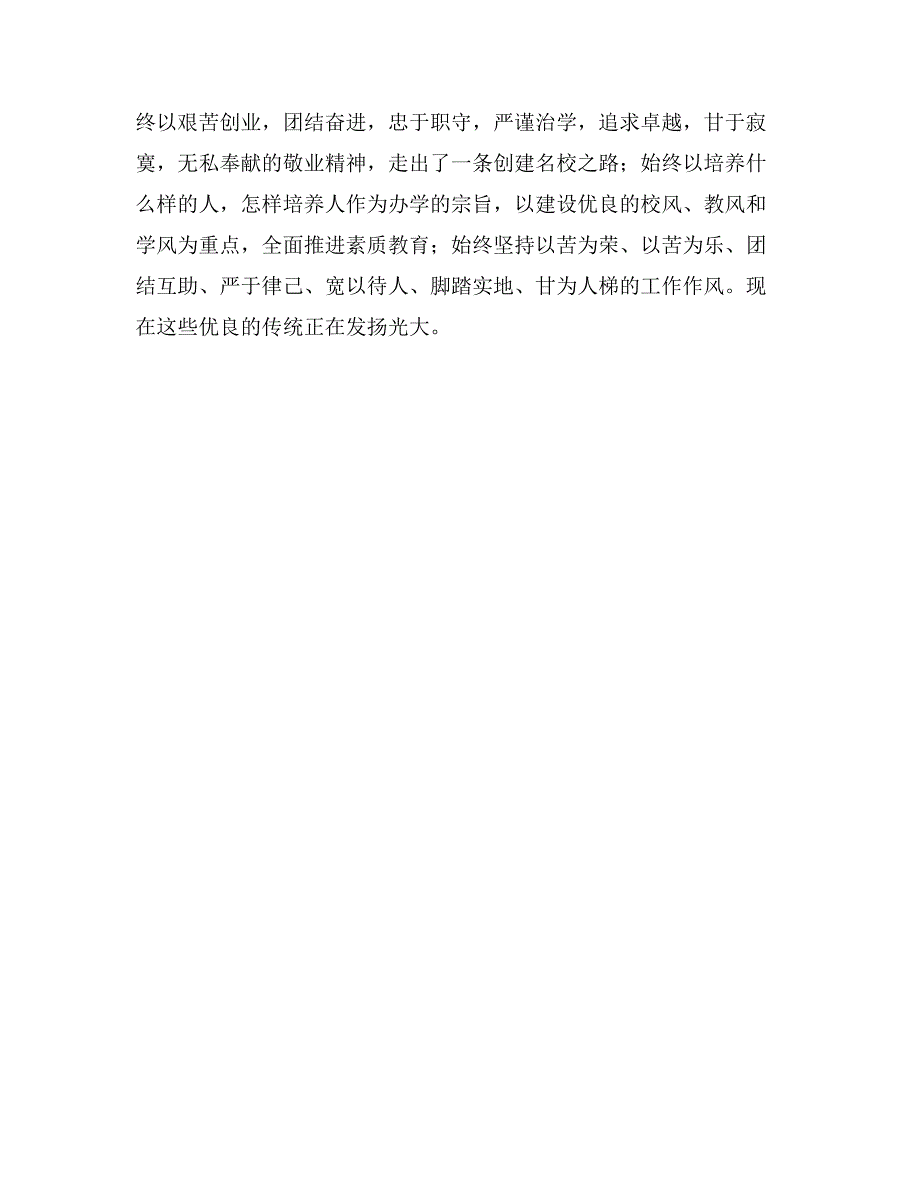 终以艰苦创业，团结奋进，忠于职守，严谨治学，追求卓越，甘于寂寞，无私奉献的敬业精神，走出了一条创建名校之路；始终以培养什么样的人，怎样培养人作为办学的宗旨，以建设优良的校风、教风和学风为重点，全面推进素质教育；始终坚持以苦为荣、以苦为乐、团结互助、严于律己、宽以待人、脚踏实地、甘为人梯的工作作风。现在这些优良的传统正在发扬光大。